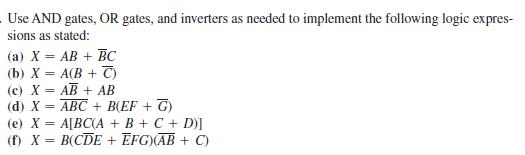 . Use AND gates, OR gates, and inverters as needed to implement the following logic expressions as stated:

(a) $X = AB + \overline{B}C$
(b) $X = A(B + \overline{C})$
(c) $X = A\overline{B} + AB$
(d) $X = \overline{ABC} + B(EF + \overline{G})$
(e) $X = A[BC(A + B + C + D)]$
(f) $X = B(C\overline{D}E + \overline{E}FG)(\overline{AB} + C)$